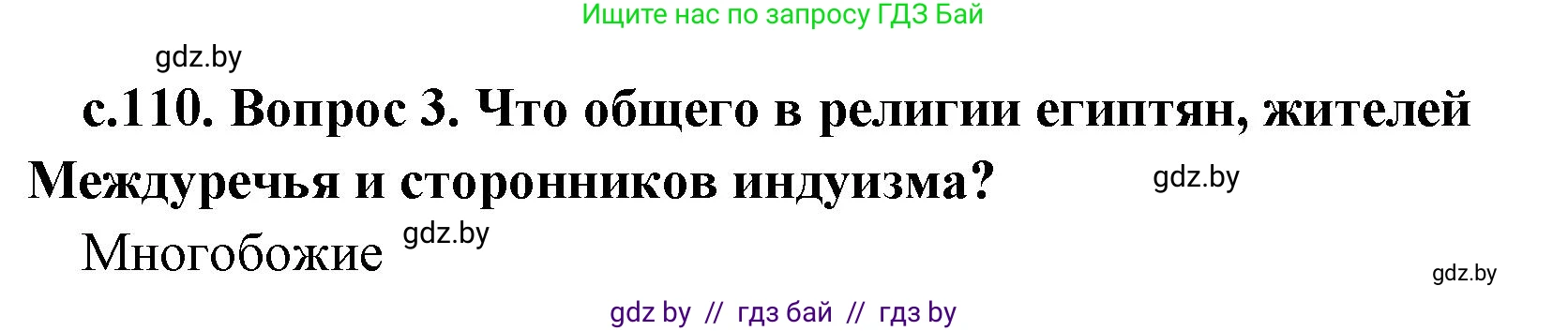 Ищите нас по запросу ГДЗ Бай

gdz.by

с.110. Вопрос 3. Что общего в религии египтян, жителей Междуречья и сторонников индуизма?

gdz.by

Многобожие

gdz.by

gdz.by

gdz by // гдз бай // гдз by